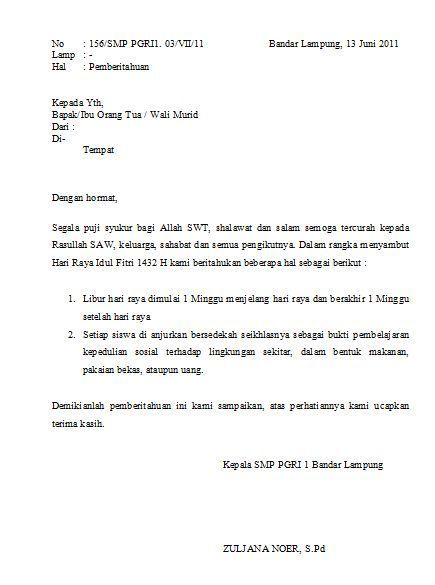 No : 156/SMP PGRI1. 03/VII/11 Bandar Lampung, 13 Juni 2011
Lamp : -
Hal : Pemberitahuan

Kepada Yth,
Bapak/Ibu Orang Tua / Wali Murid
Dari :
Di-
Tempat

Dengan hormat,

Segala puji syukur bagi Allah SWT, shalawat dan salam semoga tercurah kepada Rasullah SAW, keluarga, sahabat dan semua pengikutnya. Dalam rangka menyambut Hari Raya Idul Fitri 1432 H kami beritahukan beberapa hal sebagai berikut :

1. Libur hari raya dimulai 1 Minggu menjelang hari raya dan berakhir 1 Minggu setelah hari raya
2. Setiap siswa di anjurkan bersedekah seikhlasnya sebagai bukti pembelajaran kepedulian sosial terhadap lingkungan sekitar, dalam bentuk makanan, pakaian bekas, ataupun uang.

Demikianlah pemberitahuan ini kami sampaikan, atas perhatiannya kami ucapkan terima kasih.

Kepala SMP PGRI 1 Bandar Lampung

ZULJANA NOER, S.Pd